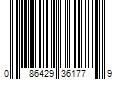 0 86429 36177 9